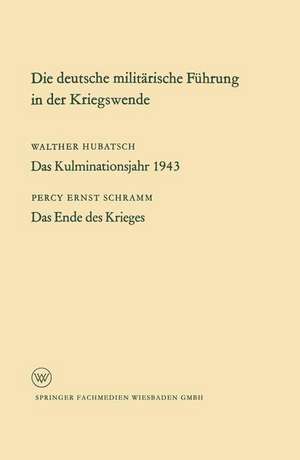 Die deutsche militärische Führung in der Kriegswende

WALTHER HUBATSCH

Das Kulminationsjahr 1943

PERCY ERNST SCHRAMM

Das Ende des Krieges

W

SPRINGER FACHMEDIEN WIESBADEN GMBH